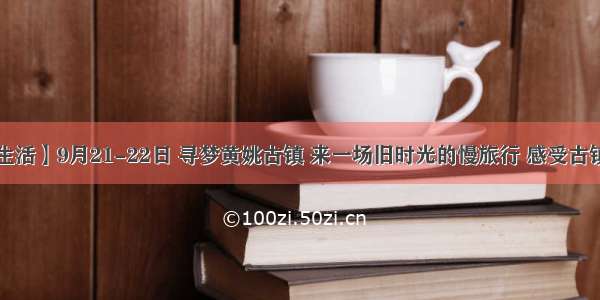 生活】9月21-22日 寻梦黄姚古镇 来一场旧时光的慢旅行 感受古镇

©100zi.50zi.cn